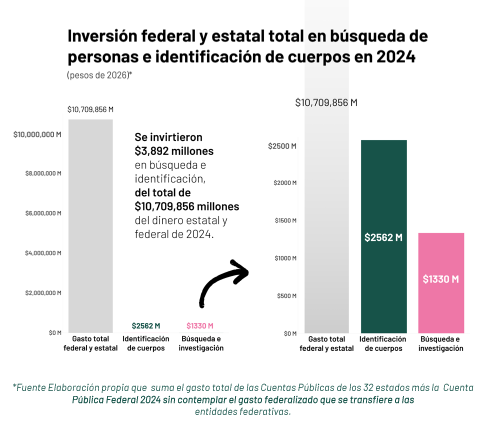 Inversión federal y estatal total en búsqueda de personas e identificación de cuerpos en 2024

(pesos de 2026)*

$10,709,856 M

$10,000,000 M
$8,000,000 M
$6,000,000 M
$4,000,000 M
$2,000,000 M
$0 M

$2562 M
$1330 M

Gasto total federal y estatal
Identificación de cuerpos
Búsqueda e investigación

Se invirtieron $3,892 millones en búsqueda e identificación, del total de $10,709,856 millones del dinero estatal y federal de 2024.

$10,709,856 M

$2500 M
$2000 M
$1500 M
$1000 M
$500 M
$0 M

$2562 M
$1330 M

Gasto total federal y estatal
Identificación de cuerpos
Búsqueda e investigación

*Fuente Elaboración propia que suma el gasto total de las Cuentas Públicas de los 32 estados más la Cuenta Pública Federal 2024 sin contemplar el gasto federalizado que se transfiere a las entidades federativas.